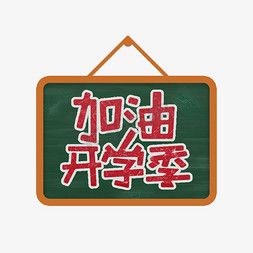 加油
开学季